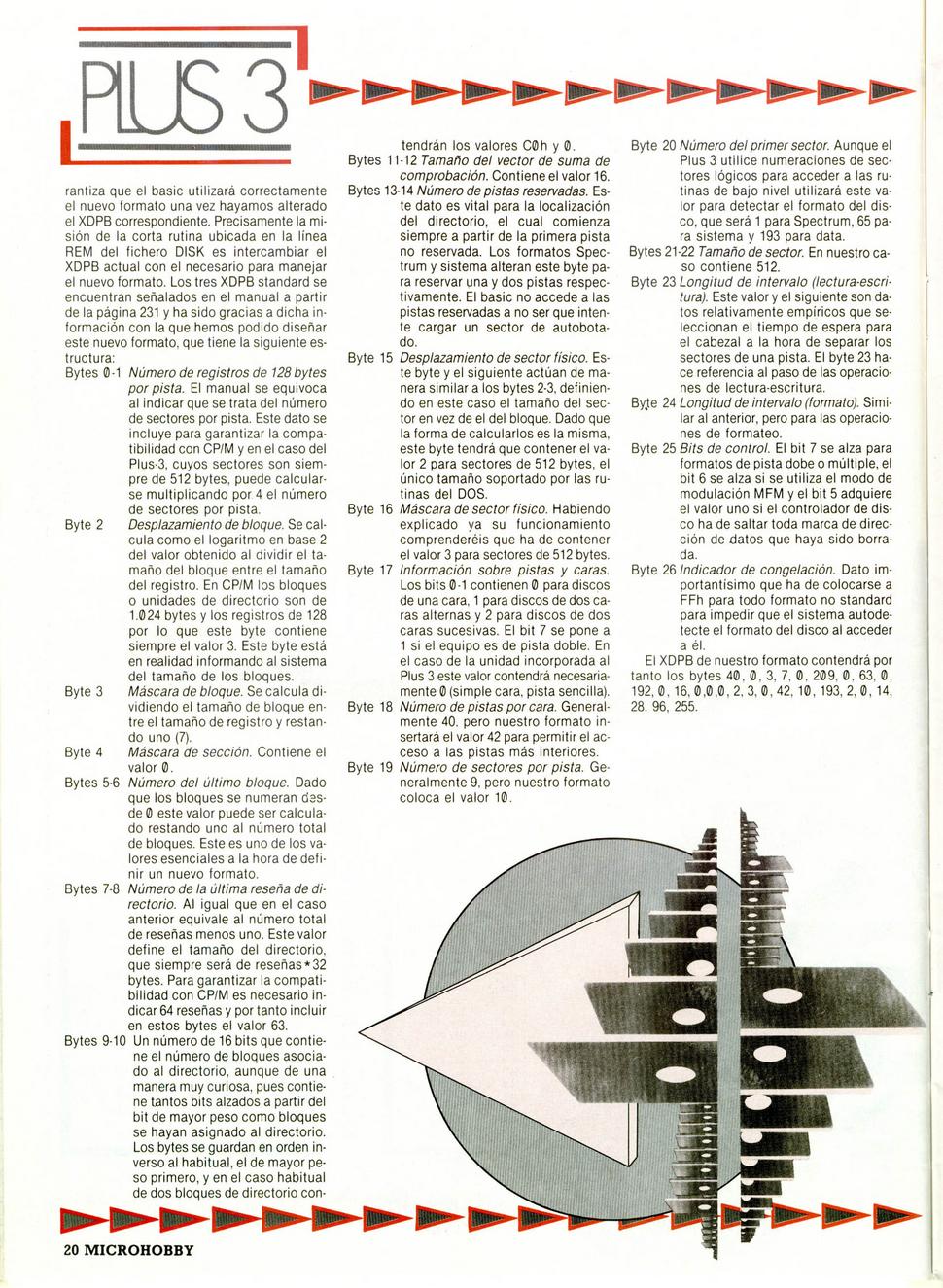 PLUS 3

rantiza que el basic utilizará correctamente el nuevo formato una vez hayamos alterado el XDPB correspondiente. Precisamente la misión de la corta rutina ubicada en la línea REM del fichero DISK es intercambiar el XDPB actual con el necesario para manejar el nuevo formato. Los tres XDPB standard se encuentran señalados en el manual a partir de la página 231 y ha sido gracias a dicha información con la que hemos podido diseñar este nuevo formato, que tiene la siguiente estructura:

Bytes 0-1 Número de registros de 128 bytes por pista. El manual se equivoca al indicar que se trata del número de sectores por pista. Este dato se incluye para garantizar la compatibilidad con CP/M y en el caso del Plus-3, cuyos sectores son siempre de 512 bytes, puede calcularse multiplicando por 4 el número de sectores por pista.

Byte 2 Desplazamiento de bloque. Se calcula como el logaritmo en base 2 del valor obtenido al dividir el tamaño del bloque entre el tamaño del registro. En CP/M los bloques o unidades de directorio son de 1.024 bytes y los registros de 128 por lo que este byte contiene siempre el valor 3. Este byte está en realidad informando al sistema del tamaño de los bloques.

Byte 3 Máscara de bloque. Se calcula dividiendo el tamaño de bloque entre el tamaño de registro y restando uno (7).

Byte 4 Máscara de sección. Contiene el valor 0.

Bytes 5-6 Número del último bloque. Dado que los bloques se numeran desde 0 este valor puede ser calculado restando uno al número total de bloques. Este es uno de los valores esenciales a la hora de definir un nuevo formato.

Bytes 7-8 Número de la última reseña de directorio. Al igual que en el caso anterior equivale al número total de reseñas menos uno. Este valor define el tamaño del directorio, que siempre será de reseñas*32 bytes. Para garantizar la compatibilidad con CP/M es necesario indicar 64 reseñas y por tanto incluir en estos bytes el valor 63.

Bytes 9-10 Un número de 16 bits que contiene el número de bloques asociado al directorio, aunque de una manera muy curiosa, pues contiene tantos bits alzados a partir del bit de mayor peso como bloques se hayan asignado al directorio. Los bytes se guardan en orden inverso al habitual, el de mayor peso primero, y en el caso habitual de dos bloques de directorio contendrán los valores C0h y 0.

Bytes 11-12 Tamaño del vector de suma de comprobación. Contiene el valor 16.

Bytes 13-14 Número de pistas reservadas. Este dato es vital para la localización del directorio, el cual comienza siempre a partir de la primera pista no reservada. Los formatos Spectrum y sistema alteran este byte para reservar una y dos pistas respectivamente. El basic no accede a las pistas reservadas a no ser que intente cargar un sector de autobotado.

Byte 15 Desplazamiento de sector físico. Este byte y el siguiente actúan de manera similar a los bytes 2-3, definiendo en este caso el tamaño del sector en vez de el del bloque. Dado que la forma de calcularlos es la misma, este byte tendrá que contener el valor 2 para sectores de 512 bytes, el único tamaño soportado por las rutinas del DOS.

Byte 16 Máscara de sector físico. Habiendo explicado ya su funcionamiento comprenderéis que ha de contener el valor 3 para sectores de 512 bytes.

Byte 17 Información sobre pistas y caras. Los bits 0-1 contienen 0 para discos de una cara, 1 para discos de dos caras alternas y 2 para discos de dos caras sucesivas. El bit 7 se pone a 1 si el equipo es de pista doble. En el caso de la unidad incorporada al Plus 3 este valor contendrá necesariamente 0 (simple cara, pista sencilla).

Byte 18 Número de pistas por cara. Generalmente 40. pero nuestro formato insertará el valor 42 para permitir el acceso a las pistas más interiores.

Byte 19 Número de sectores por pista. Generalmente 9, pero nuestro formato coloca el valor 10.

Byte 20 Número del primer sector. Aunque el Plus 3 utilice numeraciones de sectores lógicos para acceder a las rutinas de bajo nivel utilizará este valor para detectar el formato del disco, que será 1 para Spectrum, 65 para sistema y 193 para data.

Bytes 21-22 Tamaño de sector. En nuestro caso contiene 512.

Byte 23 Longitud de intervalo (lectura-escritura). Este valor y el siguiente son datos relativamente empíricos que seleccionan el tiempo de espera para el cabezal a la hora de separar los sectores de una pista. El byte 23 hace referencia al paso de las operaciones de lectura-escritura.

Byte 24 Longitud de intervalo (formato). Similar al anterior, pero para las operaciones de formateo.

Byte 25 Bits de control. El bit 7 se alza para formatos de pista dobe o múltiple, el bit 6 se alza si se utiliza el modo de modulación MFM y el bit 5 adquiere el valor uno si el controlador de disco ha de saltar toda marca de dirección de datos que haya sido borrada.

Byte 26 Indicador de congelación. Dato importantísimo que ha de colocarse a FFh para todo formato no standard para impedir que el sistema autodetecte el formato del disco al acceder a él.

El XDPB de nuestro formato contendrá por tanto los bytes 40, 0, 3, 7, 0, 209, 0, 63, 0, 192, 0, 16, 0,0,0, 2, 3, 0, 42, 10, 193, 2, 0, 14, 28. 96, 255.

20 MICROHOBBY